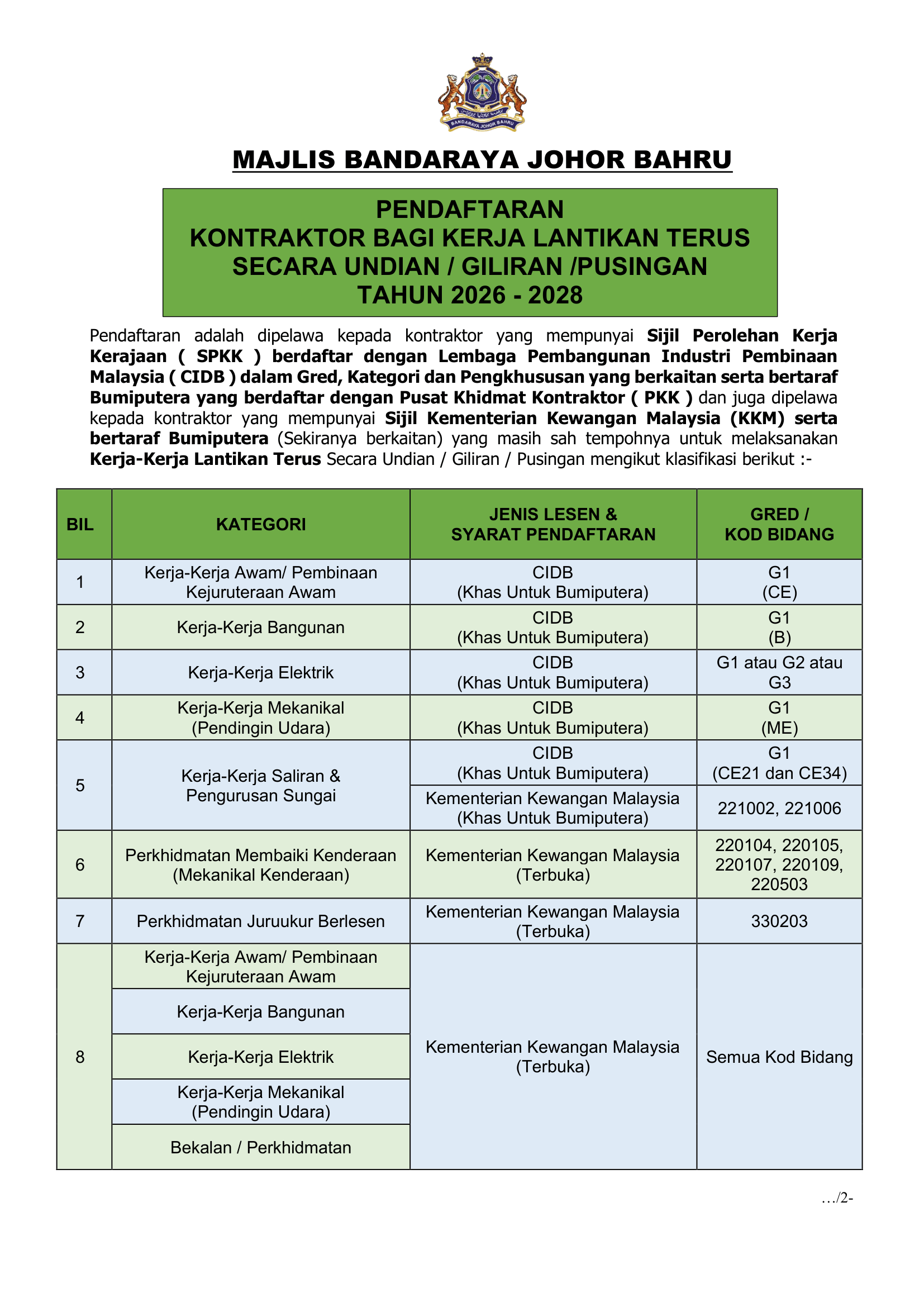 BANDARAYA JOHOR BAHRU

MAJLIS BANDARAYA JOHOR BAHRU

PENDAFTARAN
KONTRAKTOR BAGI KERJA LANTIKAN TERUS
SECARA UNDIAN / GILIRAN /PUSINGAN
TAHUN 2026 - 2028

Pendaftaran adalah dipelawa kepada kontraktor yang mempunyai Sijil Perolehan Kerja Kerajaan ( SPKK ) berdaftar dengan Lembaga Pembangunan Industri Pembinaan Malaysia ( CIDB ) dalam Gred, Kategori dan Pengkhususan yang berkaitan serta bertaraf Bumiputera yang berdaftar dengan Pusat Khidmat Kontraktor ( PKK ) dan juga dipelawa kepada kontraktor yang mempunyai Sijil Kementerian Kewangan Malaysia (KKM) serta bertaraf Bumiputera (Sekiranya berkaitan) yang masih sah tempohnya untuk melaksanakan Kerja-Kerja Lantikan Terus Secara Undian / Giliran / Pusingan mengikut klasifikasi berikut :-

| BIL | KATEGORI | JENIS LESEN & SYARAT PENDAFTARAN | GRED / KOD BIDANG |
|---|---|---|---|
| 1 | Kerja-Kerja Awam/ Pembinaan Kejuruteraan Awam | CIDB (Khas Untuk Bumiputera) | G1 (CE) |
| 2 | Kerja-Kerja Bangunan | CIDB (Khas Untuk Bumiputera) | G1 (B) |
| 3 | Kerja-Kerja Elektrik | CIDB (Khas Untuk Bumiputera) | G1 atau G2 atau G3 |
| 4 | Kerja-Kerja Mekanikal (Pendingin Udara) | CIDB (Khas Untuk Bumiputera) | G1 (ME) |
| 5 | Kerja-Kerja Saliran & Pengurusan Sungai | CIDB (Khas Untuk Bumiputera) | G1 (CE21 dan CE34) |
|  |  | Kementerian Kewangan Malaysia (Khas Untuk Bumiputera) | 221002, 221006 |
| 6 | Perkhidmatan Membaiki Kenderaan (Mekanikal Kenderaan) | Kementerian Kewangan Malaysia (Terbuka) | 220104, 220105, 220107, 220109, 220503 |
| 7 | Perkhidmatan Juruukur Berlesen | Kementerian Kewangan Malaysia (Terbuka) | 330203 |
| 8 | Kerja-Kerja Awam/ Pembinaan Kejuruteraan Awam | Kementerian Kewangan Malaysia (Terbuka) | Semua Kod Bidang |
|  | Kerja-Kerja Bangunan |  |  |
|  | Kerja-Kerja Elektrik |  |  |
|  | Kerja-Kerja Mekanikal (Pendingin Udara) |  |  |
|  | Bekalan / Perkhidmatan |  |  |

…/2-